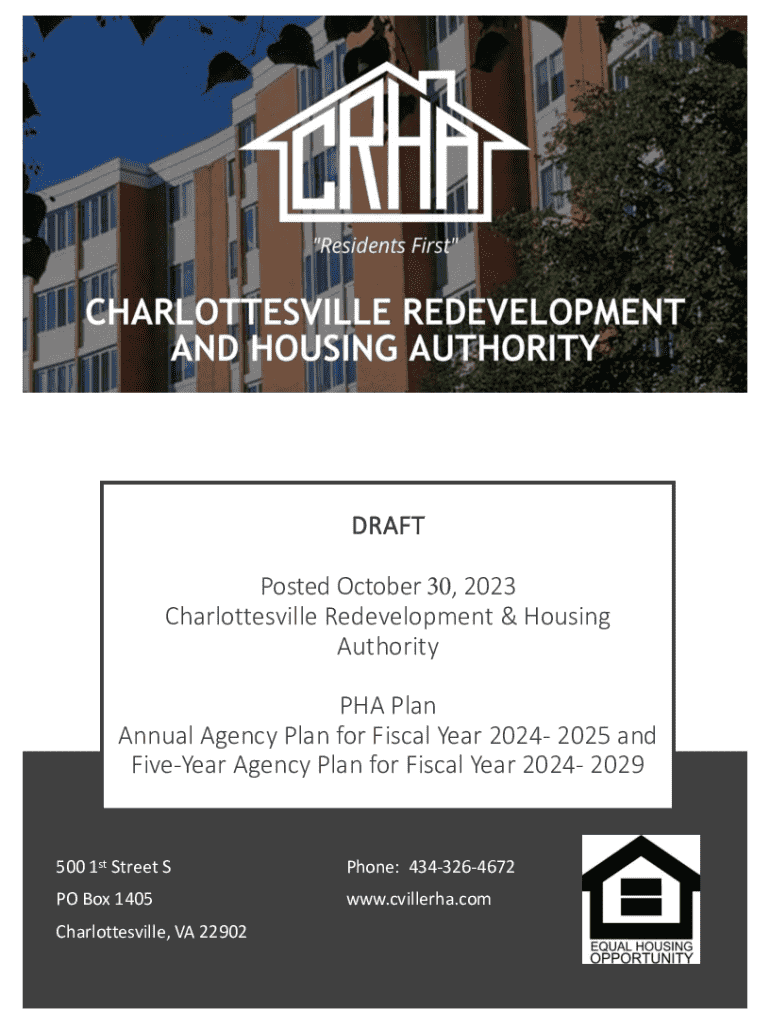 CRHA

"Residents First"

CHARLOTTESVILLE REDEVELOPMENT AND HOUSING AUTHORITY

DRAFT

Posted October 30, 2023
Charlottesville Redevelopment & Housing Authority

PHA Plan
Annual Agency Plan for Fiscal Year 2024- 2025 and Five-Year Agency Plan for Fiscal Year 2024- 2029

500 1st Street S
PO Box 1405
Charlottesville, VA 22902

Phone: 434-326-4672
www.cvillerha.com

EQUAL HOUSING OPPORTUNITY